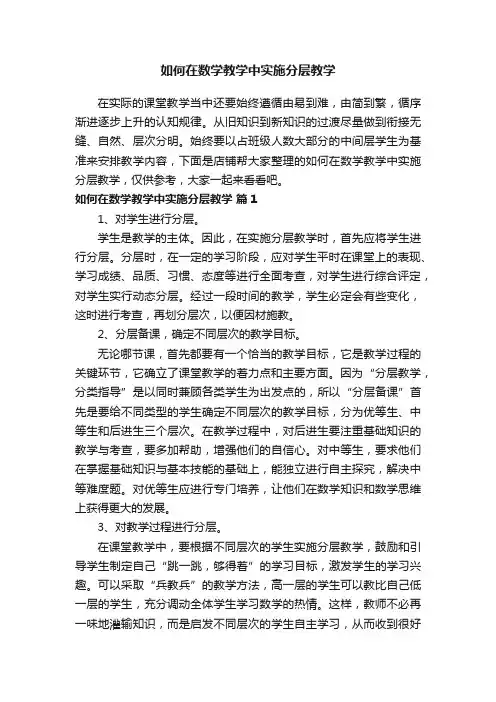 如何在数学教学中实施分层教学

在实际的课堂教学当中还要始终遵循由易到难，由简到繁，循序渐进逐步上升的认知规律。从旧知识到新知识的过渡尽量做到衔接无缝、自然、层次分明。始终要以占班级人数大部分的中间层学生为基准来安排教学内容，下面是店铺帮大家整理的如何在数学教学中实施分层教学，仅供参考，大家一起来看看吧。

如何在数学教学中实施分层教学 篇1

1、对学生进行分层。

学生是教学的主体。因此，在实施分层教学时，首先应将学生进行分层。分层时，在一定的学习阶段，应对学生平时在课堂上的表现、学习成绩、品质、习惯、态度等进行全面考查，对学生进行综合评定，对学生实行动态分层。经过一段时间的教学，学生必定会有些变化，这时进行考查，再划分层次，以便因材施教。

2、分层备课，确定不同层次的教学目标。

无论哪节课，首先都要有一个恰当的教学目标，它是教学过程的关键环节，它确立了课堂教学的着力点和主要方面。因为“分层教学，分类指导”是以同时兼顾各类学生为出发点的，所以“分层备课”首先是要给不同类型的学生确定不同层次的教学目标，分为优等生、中等生和后进生三个层次。在教学过程中，对后进生要注重基础知识的教学与考查，要多加帮助，增强他们的自信心。对中等生，要求他们在掌握基础知识与基本技能的基础上，能独立进行自主探究，解决中等难度题。对优等生应进行专门培养，让他们在数学知识和数学思维上获得更大的发展。

3、对教学过程进行分层。

在课堂教学中，要根据不同层次的学生实施分层教学，鼓励和引导学生制定自己“跳一跳，够得着”的学习目标，激发学生的学习兴趣。可以采取“兵教兵”的教学方法，高一层的学生可以教比自己低一层的学生，充分调动全体学生学习数学的热情。这样，教师不必再一味地灌输知识，而是启发不同层次的学生自主学习，从而收到很好